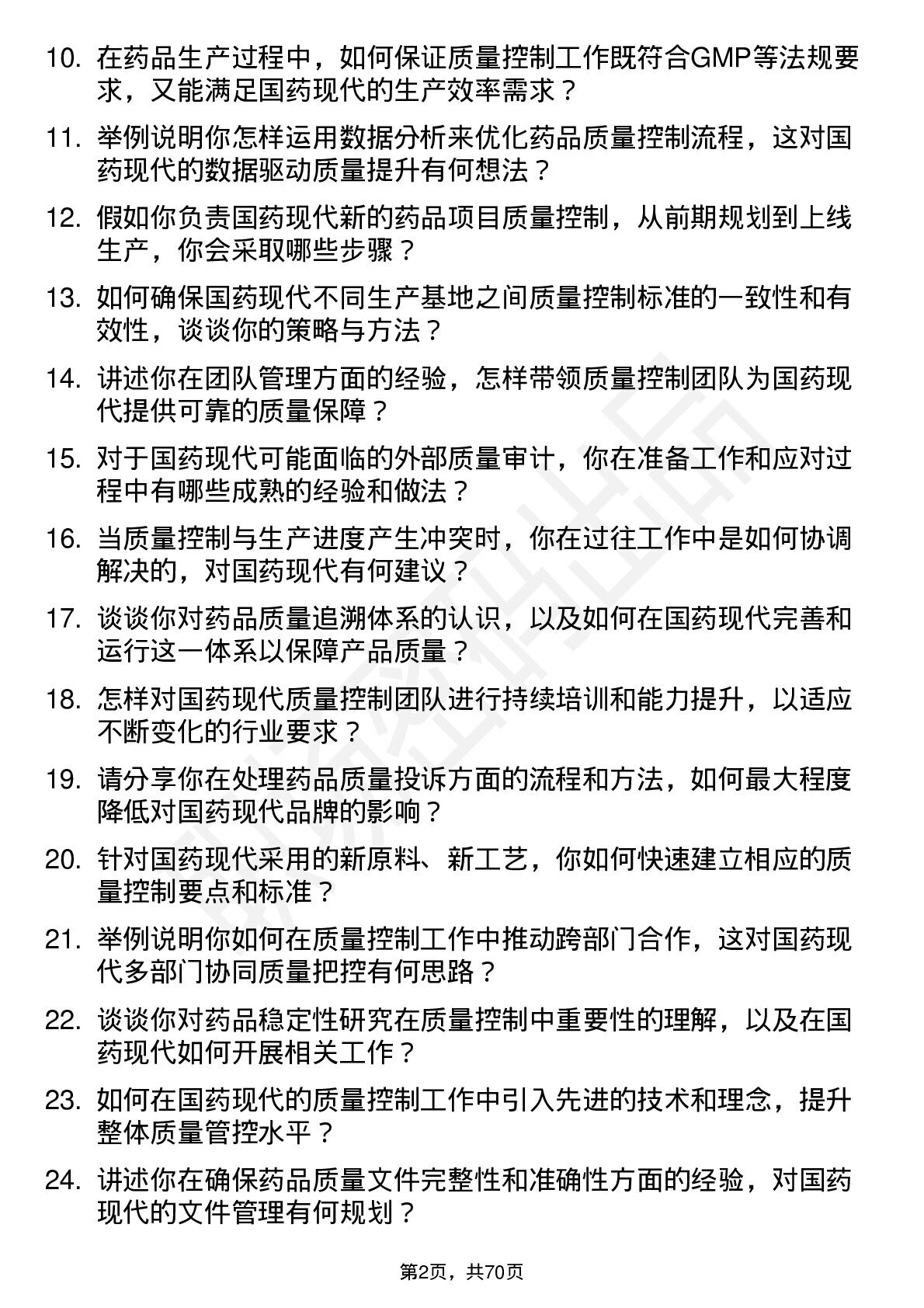 10. 在药品生产过程中，如何保证质量控制工作既符合GMP等法规要求，又能满足国药现代的生产效率需求？

11. 举例说明你怎样运用数据分析来优化药品质量控制流程，这对国药现代的数据驱动质量提升有何想法？

12. 假如你负责国药现代新的药品项目质量控制，从前期规划到上线生产，你会采取哪些步骤？

13. 如何确保国药现代不同生产基地之间质量控制标准的一致性和有效性，谈谈你的策略与方法？

14. 讲述你在团队管理方面的经验，怎样带领质量控制团队为国药现代提供可靠的质量保障？

15. 对于国药现代可能面临的外部质量审计，你在准备工作和应对过程中有哪些成熟的经验和做法？

16. 当质量控制与生产进度产生冲突时，你在过往工作中是如何协调解决的，对国药现代有何建议？

17. 谈谈你对药品质量追溯体系的认识，以及如何在国药现代完善和运行这一体系以保障产品质量？

18. 怎样对国药现代质量控制团队进行持续培训和能力提升，以适应不断变化的行业要求？

19. 请分享你在处理药品质量投诉方面的流程和方法，如何最大程度降低对国药现代品牌的影响？

20. 针对国药现代采用的新原料、新工艺，你如何快速建立相应的质量控制要点和标准？

21. 举例说明你如何在质量控制工作中推动跨部门合作，这对国药现代多部门协同质量把控有何思路？

22. 谈谈你对药品稳定性研究在质量控制中重要性的理解，以及在国药现代如何开展相关工作？

23. 如何在国药现代的质量控制工作中引入先进的技术和理念，提升整体质量管控水平？

24. 讲述你在确保药品质量文件完整性和准确性方面的经验，对国药现代的文件管理有何规划？

第2页，共70页